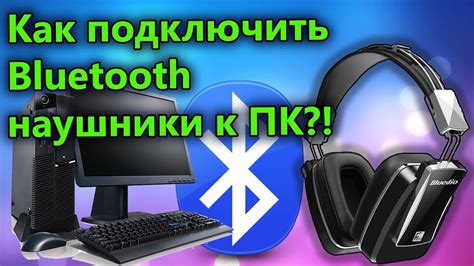 Как подключить Bluetooth наушники к ПК?!

Bluedio